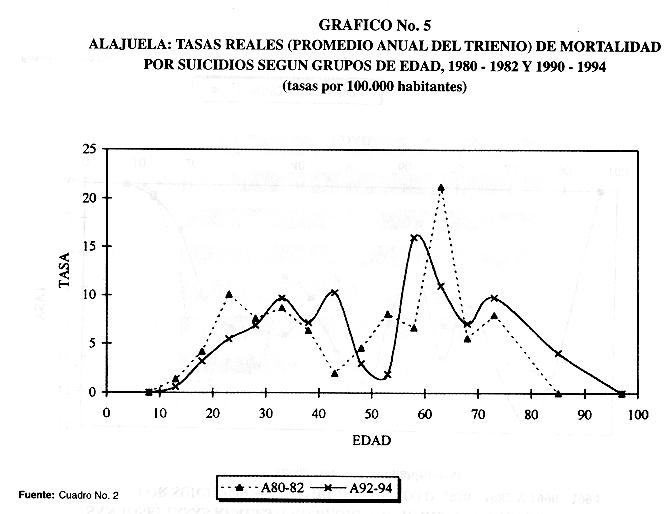 GRAFICO No. 5
ALAJUELA: TASAS REALES (PROMEDIO ANUAL DEL TRIENIO) DE MORTALIDAD POR SUICIDIOS SEGUN GRUPOS DE EDAD, 1980 - 1982 Y 1990 - 1994
(tasas por 100.000 habitantes)

25
20
15
10
5
0
TASA
0 10 20 30 40 50 60 70 80 90 100
EDAD

A80-82 A92-94

Fuente: Cuadro No. 2